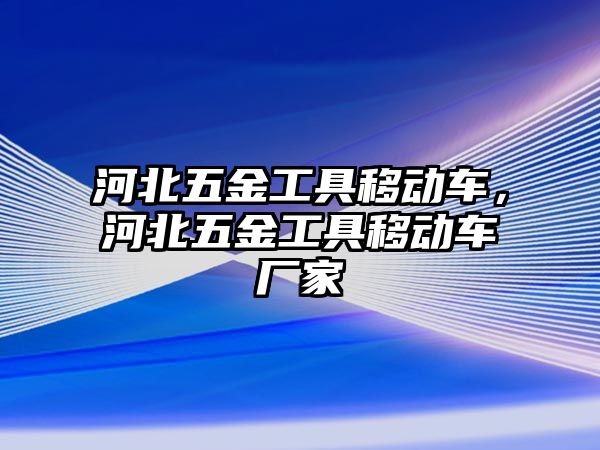 河北五金工具移动车，河北五金工具移动车厂家